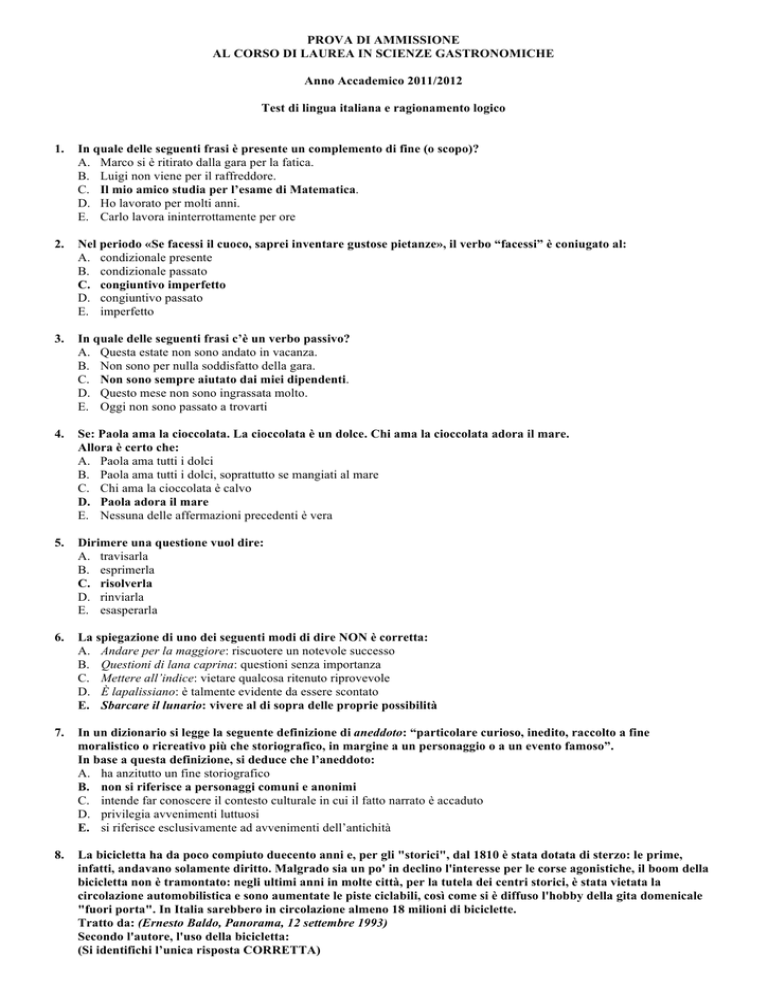 PROVA DI AMMISSIONE
AL CORSO DI LAUREA IN SCIENZE GASTRONOMICHE

Anno Accademico 2011/2012

Test di lingua italiana e ragionamento logico

1. In quale delle seguenti frasi è presente un complemento di fine (o scopo)?
A. Marco si è ritirato dalla gara per la fatica.
B. Luigi non viene per il raffreddore.
C. Il mio amico studia per l'esame di Matematica.
D. Ho lavorato per molti anni.
E. Carlo lavora ininterrottamente per ore

2. Nel periodo «Se facessi il cuoco, saprei inventare gustose pietanze», il verbo "facessi" è coniugato al:
A. condizionale presente
B. condizionale passato
C. congiuntivo imperfetto
D. congiuntivo passato
E. imperfetto

3. In quale delle seguenti frasi c'è un verbo passivo?
A. Questa estate non sono andato in vacanza.
B. Non sono per nulla soddisfatto della gara.
C. Non sono sempre aiutato dai miei dipendenti.
D. Questo mese non sono ingrassata molto.
E. Oggi non sono passato a trovarti

4. Se: Paola ama la cioccolata. La cioccolata è un dolce. Chi ama la cioccolata adora il mare.
Allora è certo che:
A. Paola ama tutti i dolci
B. Paola ama tutti i dolci, soprattutto se mangiati al mare
C. Chi ama la cioccolata è calvo
D. Paola adora il mare
E. Nessuna delle affermazioni precedenti è vera

5. Dirimere una questione vuol dire:
A. travisarla
B. esprimerla
C. risolverla
D. rinviarla
E. esasperarla

6. La spiegazione di uno dei seguenti modi di dire NON è corretta:
A. Andare per la maggiore: riscuotere un notevole successo
B. Questioni di lana caprina: questioni senza importanza
C. Mettere all'indice: vietare qualcosa ritenuto riprovevole
D. È lapalissiano: è talmente evidente da essere scontato
E. Sbarcare il lunario: vivere al di sopra delle proprie possibilità

7. In un dizionario si legge la seguente definizione di aneddoto: "particolare curioso, inedito, raccolto a fine moralistico o ricreativo più che storiografico, in margine a un personaggio o a un evento famoso".
In base a questa definizione, si deduce che l'aneddoto:
A. ha anzitutto un fine storiografico
B. non si riferisce a personaggi comuni e anonimi
C. intende far conoscere il contesto culturale in cui il fatto narrato è accaduto
D. privilegia avvenimenti luttuosi
E. si riferisce esclusivamente ad avvenimenti dell'antichità

8. La bicicletta ha da poco compiuto duecento anni e, per gli "storici", dal 1810 è stata dotata di sterzo: le prime, infatti, andavano solamente diritto. Malgrado sia un po' in declino l'interesse per le corse agonistiche, il boom della bicicletta non è tramontato: negli ultimi anni in molte città, per la tutela dei centri storici, è stata vietata la circolazione automobilistica e sono aumentate le piste ciclabili, così come si è diffuso l'hobby della gita domenicale "fuori porta". In Italia sarebbero in circolazione almeno 18 milioni di biciclette.
Tratto da: (Ernesto Baldo, Panorama, 12 settembre 1993)
Secondo l'autore, l'uso della bicicletta:
(Si identifichi l'unica risposta CORRETTA)